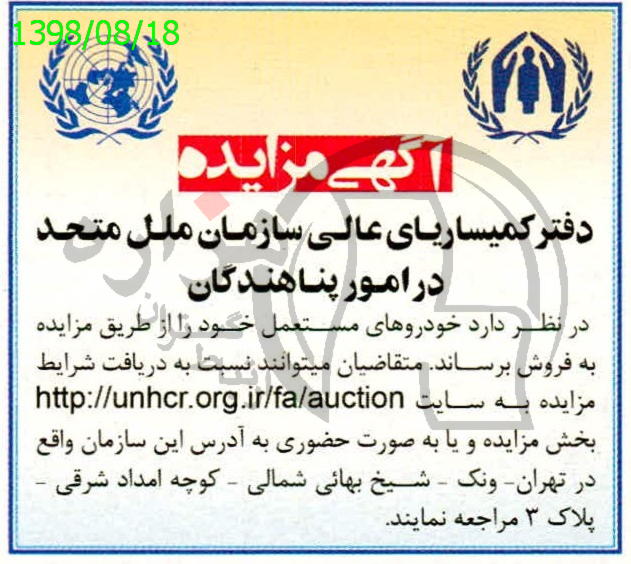 1398/08/18

آگهی مزایده

دفتر کمیساریای عالی سازمان ملل متحد در امور پناهندگان

در نظر دارد خودروهای مستعمل خود را از طریق مزایده به فروش برساند. متقاضیان میتوانند نسبت به دریافت شرایط مزایده به سایت http://unhcr.org.ir/fa/auction بخش مزایده و یا به صورت حضوری به آدرس این سازمان واقع در تهران- ونک - شیخ بهائی شمالی - کوچه امداد شرقی - پلاک ۳ مراجعه نمایند.